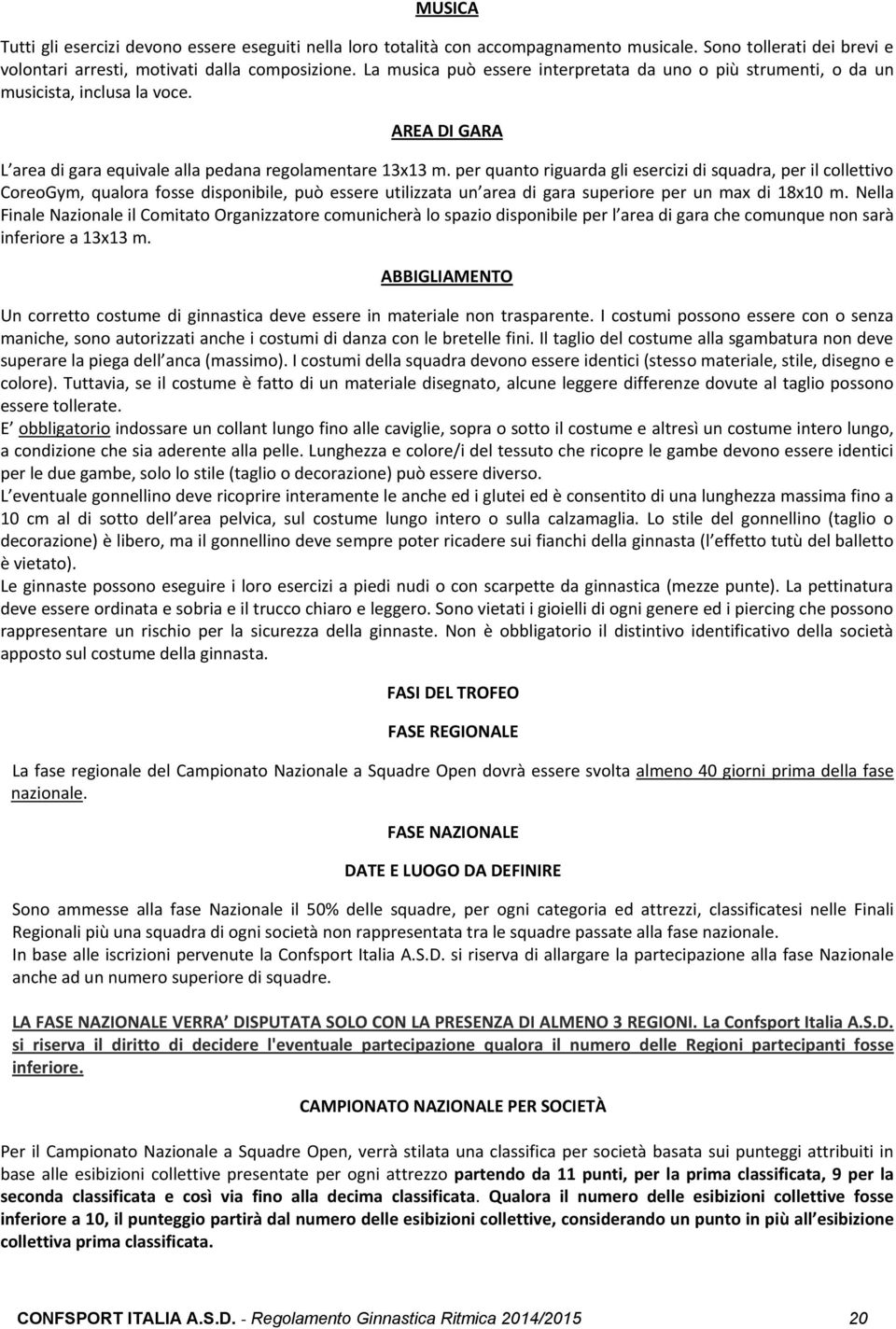 MUSICA

Tutti gli esercizi devono essere eseguiti nella loro totalità con accompagnamento musicale. Sono tollerati dei brevi e volontari arresti, motivati dalla composizione. La musica può essere interpretata da uno o più strumenti, o da un musicista, inclusa la voce.

AREA DI GARA

L area di gara equivale alla pedana regolamentare 13x13 m. per quanto riguarda gli esercizi di squadra, per il collettivo CoreoGym, qualora fosse disponibile, può essere utilizzata un area di gara superiore per un max di 18x10 m. Nella Finale Nazionale il Comitato Organizzatore comunicherà lo spazio disponibile per l area di gara che comunque non sarà inferiore a 13x13 m.

ABBIGLIAMENTO

Un corretto costume di ginnastica deve essere in materiale non trasparente. I costumi possono essere con o senza maniche, sono autorizzati anche i costumi di danza con le bretelle fini. Il taglio del costume alla sgambatura non deve superare la piega dell anca (massimo). I costumi della squadra devono essere identici (stesso materiale, stile, disegno e colore). Tuttavia, se il costume è fatto di un materiale disegnato, alcune leggere differenze dovute al taglio possono essere tollerate.
E obbligatorio indossare un collant lungo fino alle caviglie, sopra o sotto il costume e altresì un costume intero lungo, a condizione che sia aderente alla pelle. Lunghezza e colore/i del tessuto che ricopre le gambe devono essere identici per le due gambe, solo lo stile (taglio o decorazione) può essere diverso.
L eventuale gonnellino deve ricoprire interamente le anche ed i glutei ed è consentito di una lunghezza massima fino a 10 cm al di sotto dell area pelvica, sul costume lungo intero o sulla calzamaglia. Lo stile del gonnellino (taglio o decorazione) è libero, ma il gonnellino deve sempre poter ricadere sui fianchi della ginnasta (l effetto tutù del balletto è vietato).
Le ginnaste possono eseguire i loro esercizi a piedi nudi o con scarpette da ginnastica (mezze punte). La pettinatura deve essere ordinata e sobria e il trucco chiaro e leggero. Sono vietati i gioielli di ogni genere ed i piercing che possono rappresentare un rischio per la sicurezza della ginnaste. Non è obbligatorio il distintivo identificativo della società apposto sul costume della ginnasta.

FASI DEL TROFEO

FASE REGIONALE

La fase regionale del Campionato Nazionale a Squadre Open dovrà essere svolta almeno 40 giorni prima della fase nazionale.

FASE NAZIONALE

DATE E LUOGO DA DEFINIRE

Sono ammesse alla fase Nazionale il 50% delle squadre, per ogni categoria ed attrezzi, classificatesi nelle Finali Regionali più una squadra di ogni società non rappresentata tra le squadre passate alla fase nazionale.
In base alle iscrizioni pervenute la Confsport Italia A.S.D. si riserva di allargare la partecipazione alla fase Nazionale anche ad un numero superiore di squadre.

LA FASE NAZIONALE VERRA DISPUTATA SOLO CON LA PRESENZA DI ALMENO 3 REGIONI. La Confsport Italia A.S.D. si riserva il diritto di decidere l'eventuale partecipazione qualora il numero delle Regioni partecipanti fosse inferiore.

CAMPIONATO NAZIONALE PER SOCIETÀ

Per il Campionato Nazionale a Squadre Open, verrà stilata una classifica per società basata sui punteggi attribuiti in base alle esibizioni collettive presentate per ogni attrezzo partendo da 11 punti, per la prima classificata, 9 per la seconda classificata e così via fino alla decima classificata. Qualora il numero delle esibizioni collettive fosse inferiore a 10, il punteggio partirà dal numero delle esibizioni collettive, considerando un punto in più all esibizione collettiva prima classificata.

CONFSPORT ITALIA A.S.D. - Regolamento Ginnastica Ritmica 2014/2015 20